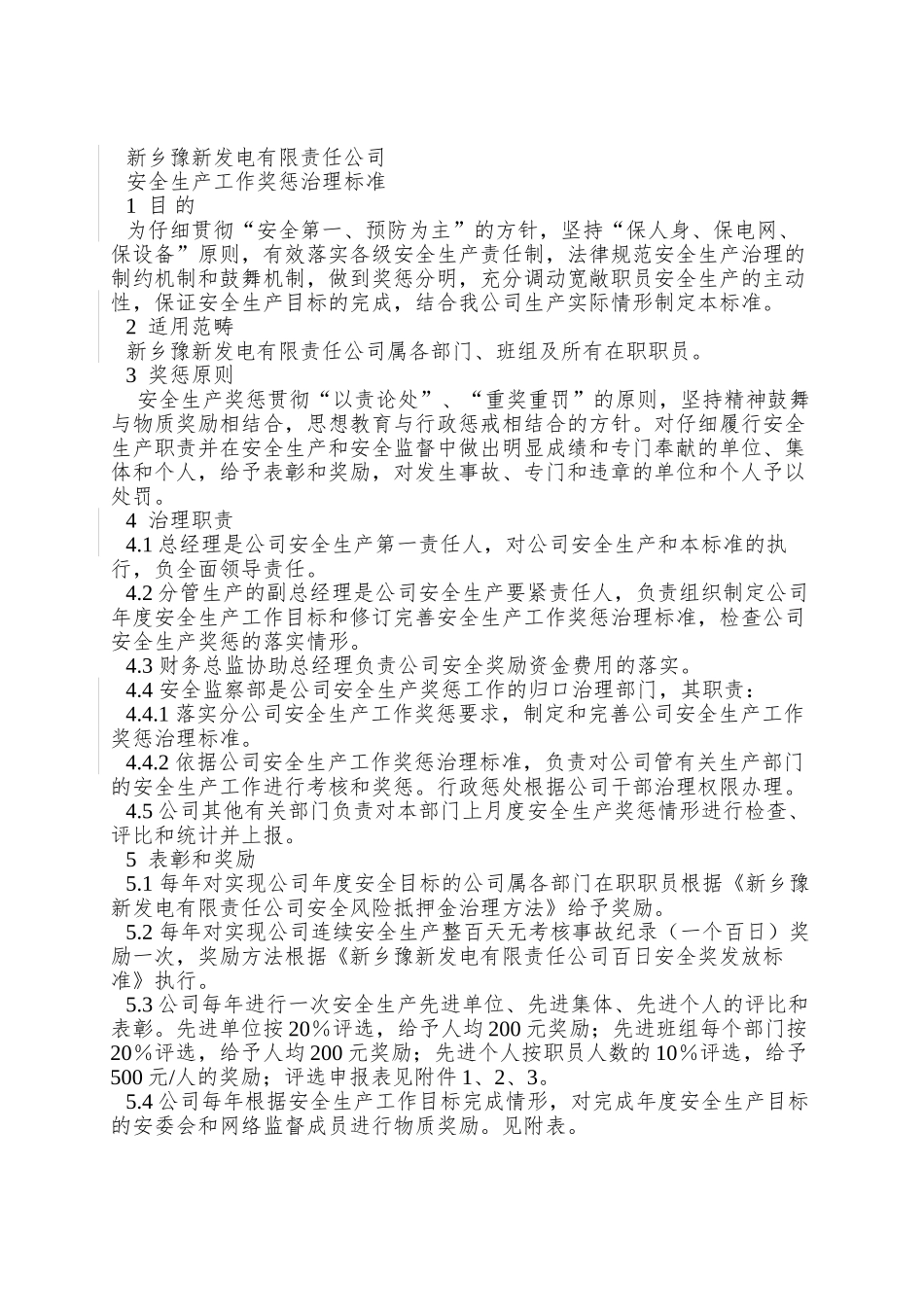 新乡豫新发电有限责任公司
安全生产工作奖惩治理标准
1 目 的
为仔细贯彻“安全第一、预防为主”的方针，坚持“保人身、保电网、保设备”原则，有效落实各级安全生产责任制，法律规范安全生产治理的制约机制和鼓舞机制，做到奖惩分明，充分调动宽敞职员安全生产的主动性，保证安全生产目标的完成，结合我公司生产实际情形制定本标准。
2 适用范畴
新乡豫新发电有限责任公司属各部门、班组及所有在职职员。
3 奖惩原则
安全生产奖惩贯彻“以责论处”、“重奖重罚”的原则，坚持精神鼓舞与物质奖励相结合，思想教育与行政惩戒相结合的方针。对仔细履行安全生产职责并在安全生产和安全监督中做出明显成绩和专门奉献的单位、集体和个人，给予表彰和奖励，对发生事故、专门和违章的单位和个人予以处罚。
4 治理职责
4.1 总经理是公司安全生产第一责任人，对公司安全生产和本标准的执行，负全面领导责任。
4.2 分管生产的副总经理是公司安全生产要紧责任人，负责组织制定公司年度安全生产工作目标和修订完善安全生产工作奖惩治理标准，检查公司安全生产奖惩的落实情形。
4.3 财务总监协助总经理负责公司安全奖励资金费用的落实。
4.4 安全监察部是公司安全生产奖惩工作的归口治理部门，其职责：
4.4.1 落实分公司安全生产工作奖惩要求，制定和完善公司安全生产工作奖惩治理标准。
4.4.2 依据公司安全生产工作奖惩治理标准，负责对公司管有关生产部门的安全生产工作进行考核和奖惩。行政惩处根据公司干部治理权限办理。
4.5 公司其他有关部门负责对本部门上月度安全生产奖惩情形进行检查、评比和统计并上报。
5 表彰和奖励
5.1 每年对实现公司年度安全目标的公司属各部门在职职员根据《新乡豫新发电有限责任公司安全风险抵押金治理方法》给予奖励。
5.2 每年对实现公司连续安全生产整百天无考核事故纪录（一个百日）奖励一次，奖励方法根据《新乡豫新发电有限责任公司百日安全奖发放标准》执行。
5.3 公司每年进行一次安全生产先进单位、先进集体、先进个人的评比和表彰。先进单位按 20％评选，给予人均 200 元奖励；先进班组每个部门按 20％评选，给予人均 200 元奖励；先进个人按职员人数的 10％评选，给予 500 元/人的奖励；评选申报表见附件 1、2、3。
5.4 公司每年根据安全生产工作目标完成情形，对完成年度安全生产目标的安委会和网络监督成员进行物质奖励。见附表。